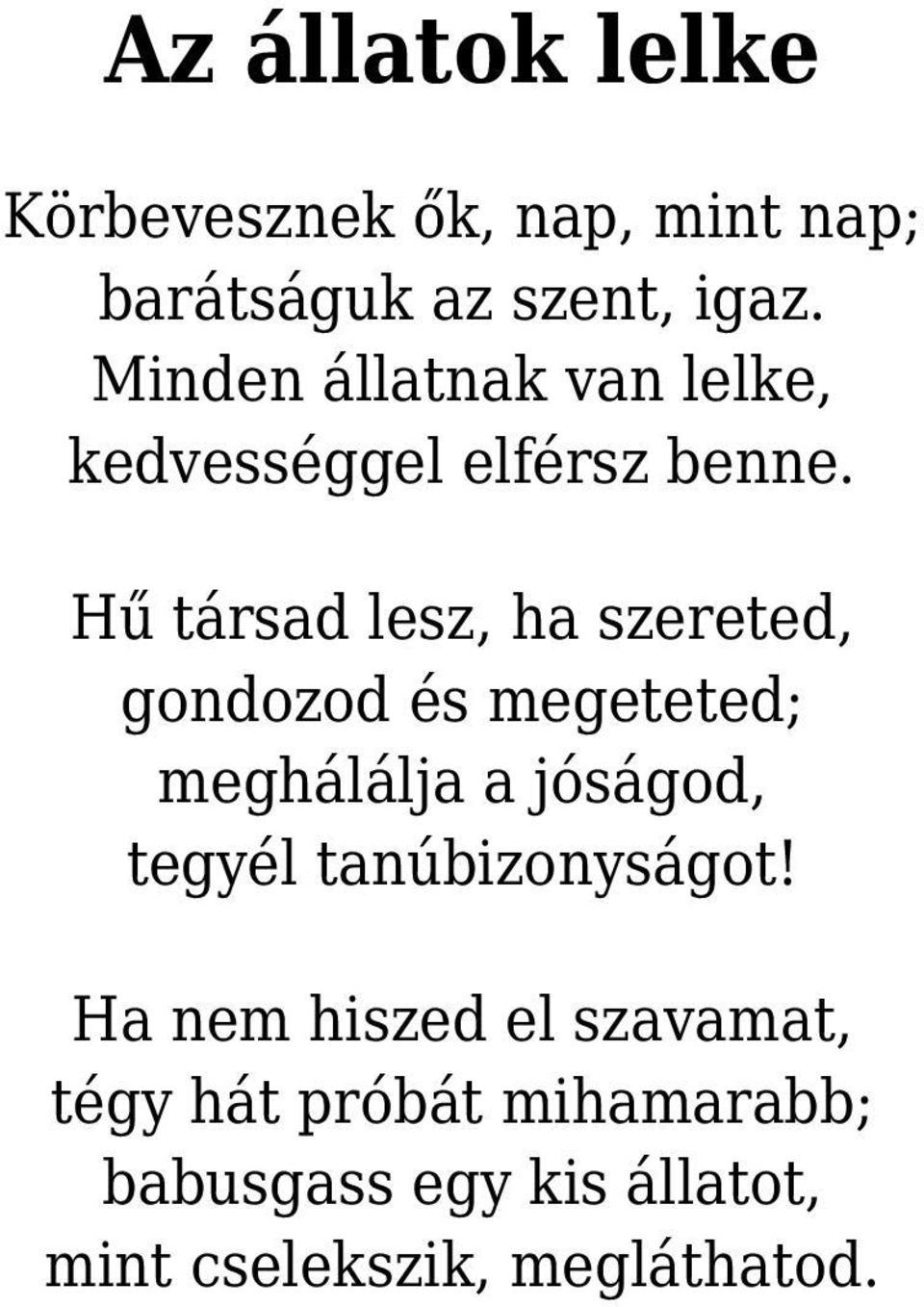 Az állatok lelke

Körbevesznek ők, nap, mint nap;
barátságuk az szent, igaz.
Minden állatnak van lelke,
kedvességgel elférsz benne.

Hű társad lesz, ha szereted,
gondozod és megeteted;
meghálálja a jóságod,
tegyél tanúbizonyságot!

Ha nem hiszed el szavamat,
tégy hát próbát mihamarabb;
babusgass egy kis állatot,
mint cselekszik, megláthatod.